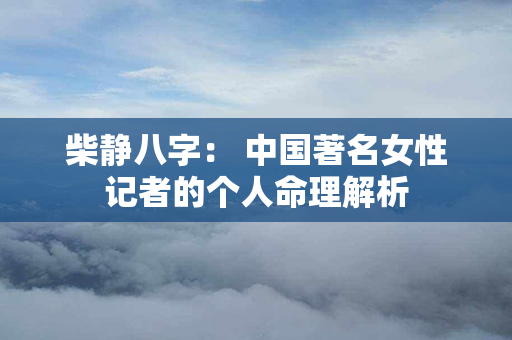 柴静八字： 中国著名女性记者的个人命理解析